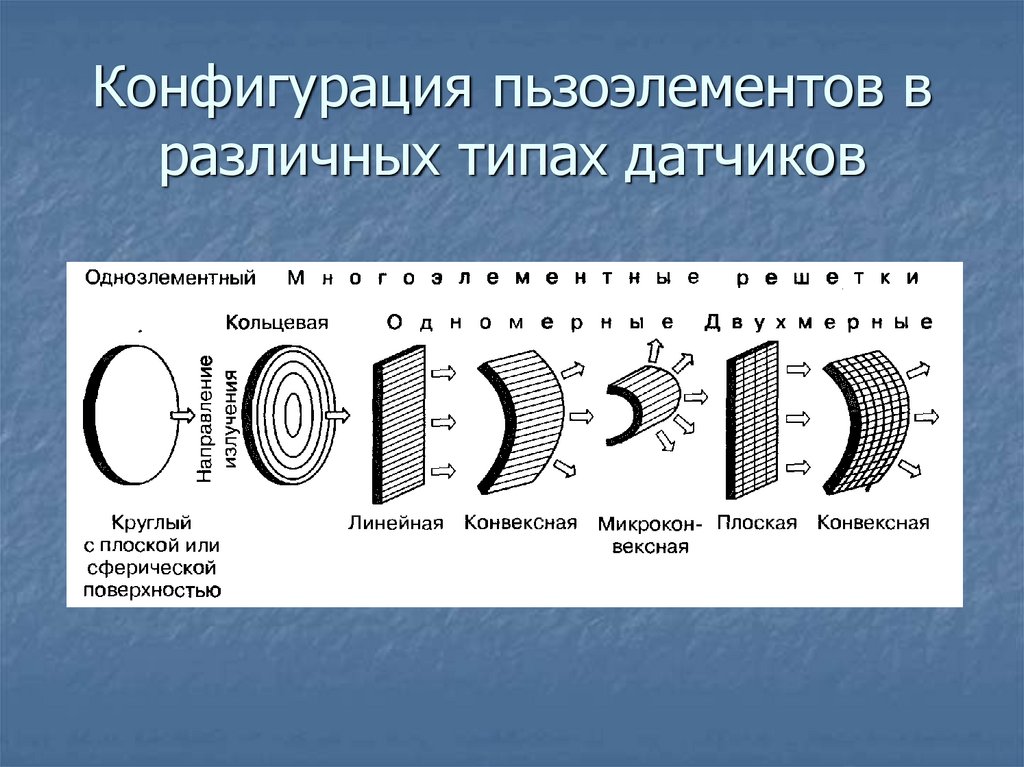 Конфигурация пьзоэлементов в различных типах датчиков

Однозлементный Многоэлементные решетки

Кольцевая Одномерные Двухмерные

Направление излучения

Круглый
с плоской или
сферической
поверхностью

Линейная

Конвексная

Микроконвексная

Плоская

Конвексная